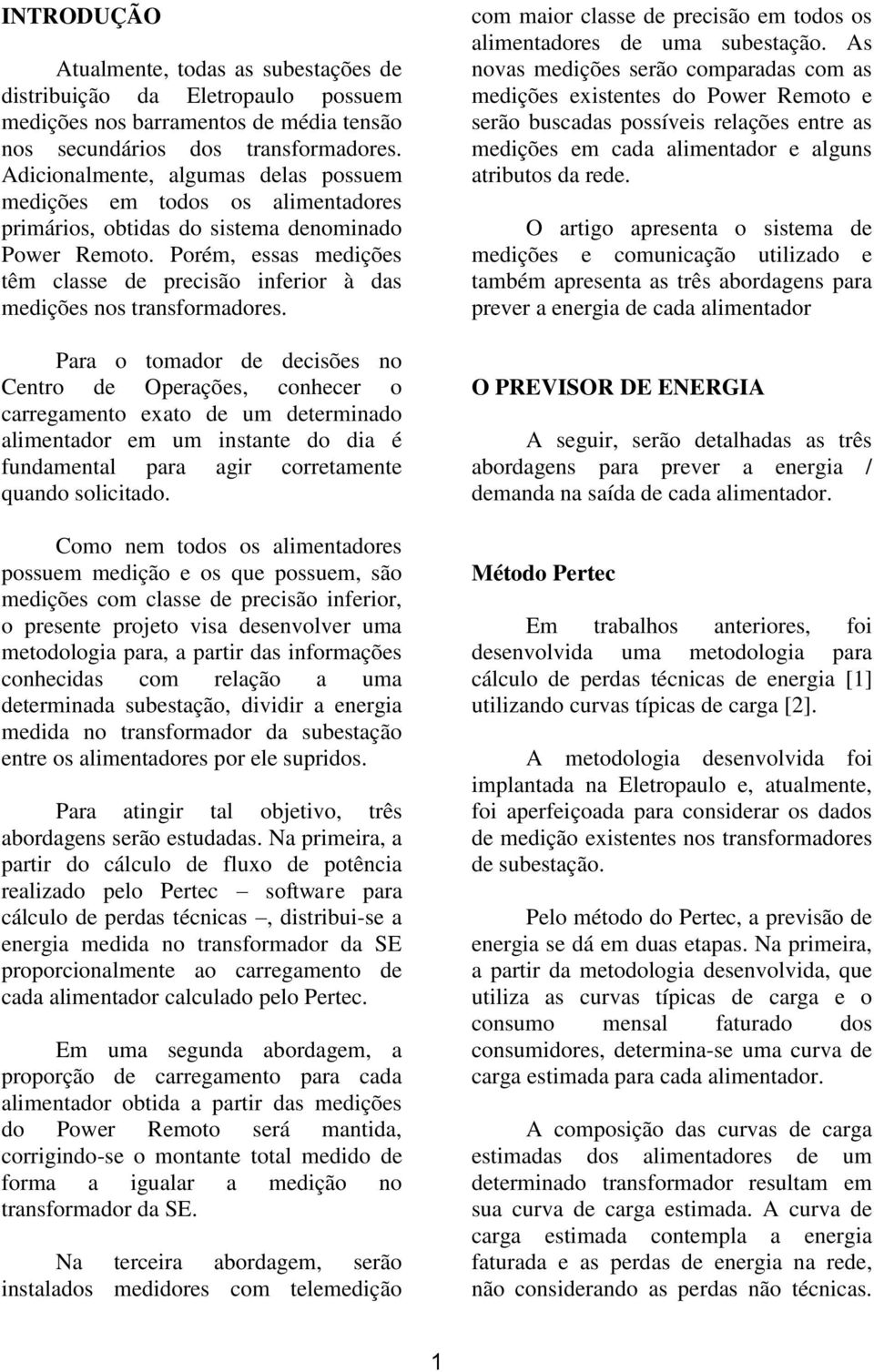 INTRODUÇÃO

Atualmente, todas as subestações de distribuição da Eletropaulo possuem medições nos barramentos de média tensão nos secundários dos transformadores. Adicionalmente, algumas delas possuem medições em todos os alimentadores primários, obtidas do sistema denominado Power Remoto. Porém, essas medições têm classe de precisão inferior à das medições nos transformadores.

Para o tomador de decisões no Centro de Operações, conhecer o carregamento exato de um determinado alimentador em um instante do dia é fundamental para agir corretamente quando solicitado.

Como nem todos os alimentadores possuem medição e os que possuem, são medições com classe de precisão inferior, o presente projeto visa desenvolver uma metodologia para, a partir das informações conhecidas com relação a uma determinada subestação, dividir a energia medida no transformador da subestação entre os alimentadores por ele supridos.

Para atingir tal objetivo, três abordagens serão estudadas. Na primeira, a partir do cálculo de fluxo de potência realizado pelo Pertec – software para cálculo de perdas técnicas –, distribui-se a energia medida no transformador da SE proporcionalmente ao carregamento de cada alimentador calculado pelo Pertec.

Em uma segunda abordagem, a proporção de carregamento para cada alimentador obtida a partir das medições do Power Remoto será mantida, corrigindo-se o montante total medido de forma a igualar a medição no transformador da SE.

Na terceira abordagem, serão instalados medidores com telemedição com maior classe de precisão em todos os alimentadores de uma subestação. As novas medições serão comparadas com as medições existentes do Power Remoto e serão buscadas possíveis relações entre as medições em cada alimentador e alguns atributos da rede.

O artigo apresenta o sistema de medições e comunicação utilizado e também apresenta as três abordagens para prever a energia de cada alimentador

O PREVISOR DE ENERGIA

A seguir, serão detalhadas as três abordagens para prever a energia / demanda na saída de cada alimentador.

Método Pertec

Em trabalhos anteriores, foi desenvolvida uma metodologia para cálculo de perdas técnicas de energia [1] utilizando curvas típicas de carga [2].

A metodologia desenvolvida foi implantada na Eletropaulo e, atualmente, foi aperfeiçoada para considerar os dados de medição existentes nos transformadores de subestação.

Pelo método do Pertec, a previsão de energia se dá em duas etapas. Na primeira, a partir da metodologia desenvolvida, que utiliza as curvas típicas de carga e o consumo mensal faturado dos consumidores, determina-se uma curva de carga estimada para cada alimentador.

A composição das curvas de carga estimadas dos alimentadores de um determinado transformador resultam em sua curva de carga estimada. A curva de carga estimada contempla a energia faturada e as perdas de energia na rede, não considerando as perdas não técnicas.

1